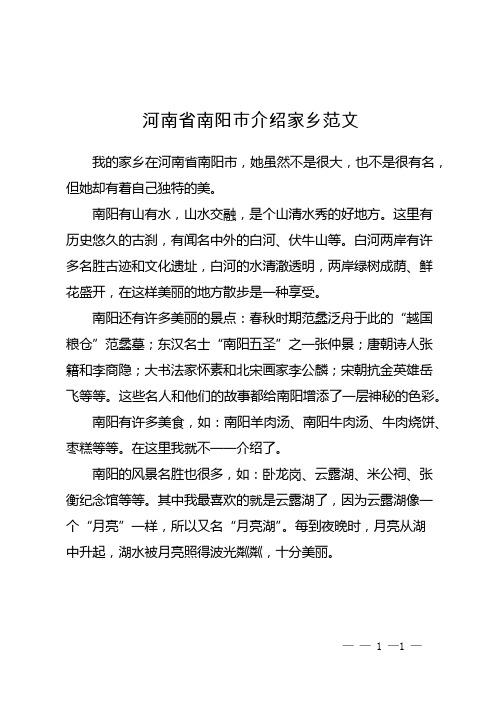 河南省南阳市介绍家乡范文

我的家乡在河南省南阳市，她虽然不是很大，也不是很有名，但她却有着自己独特的美。

南阳有山有水，山水交融，是个山清水秀的好地方。这里有历史悠久的古刹，有闻名中外的白河、伏牛山等。白河两岸有许多名胜古迹和文化遗址，白河的水清澈透明，两岸绿树成荫、鲜花盛开，在这样美丽的地方散步是一种享受。

南阳还有许多美丽的景点：春秋时期范蠡泛舟于此的“越国粮仓”范蠡墓；东汉名士“南阳五圣”之一张仲景；唐朝诗人张籍和李商隐；大书法家怀素和北宋画家李公麟；宋朝抗金英雄岳飞等等。这些名人和他们的故事都给南阳增添了一层神秘的色彩。

南阳有许多美食，如：南阳羊肉汤、南阳牛肉汤、牛肉烧饼、枣糕等等。在这里我就不一一介绍了。

南阳的风景名胜也很多，如：卧龙岗、云露湖、米公祠、张衡纪念馆等等。其中我最喜欢的就是云露湖了，因为云露湖像一个“月亮”一样，所以又名“月亮湖”。每到夜晚时，月亮从湖中升起，湖水被月亮照得波光粼粼，十分美丽。

— — 1 —1 —